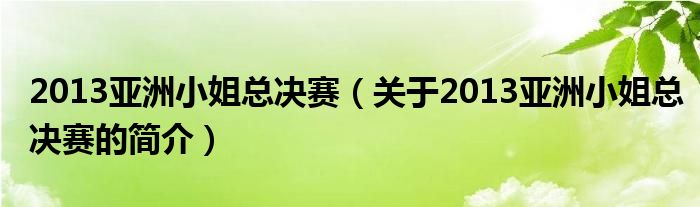 2013亚洲小姐总决赛（关于2013亚洲小姐总决赛的简介）